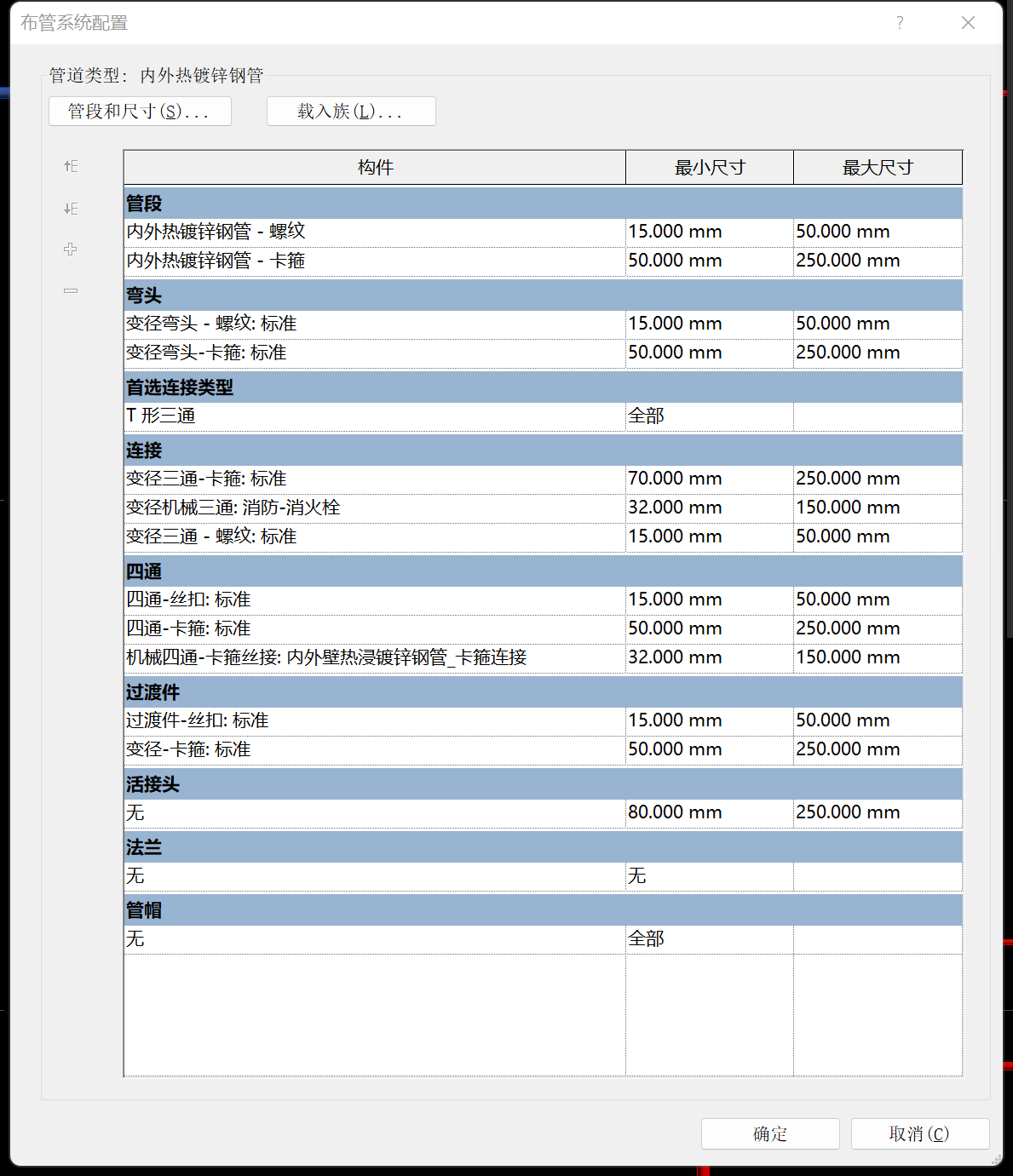 布管系统配置

?

管道类型: 内外热镀锌钢管

管段和尺寸(S)...

载入族(L)...

| 构件 | 最小尺寸 | 最大尺寸 |
|---|---|---|
| 管段 | | |
| 内外热镀锌钢管 - 螺纹 | 15.000 mm | 50.000 mm |
| 内外热镀锌钢管 - 卡箍 | 50.000 mm | 250.000 mm |
| 弯头 | | |
| 变径弯头 - 螺纹: 标准 | 15.000 mm | 50.000 mm |
| 变径弯头-卡箍: 标准 | 50.000 mm | 250.000 mm |
| 首选连接类型 | | |
| T 形三通 | 全部 | |
| 连接 | | |
| 变径三通-卡箍: 标准 | 70.000 mm | 250.000 mm |
| 变径机械三通: 消防-消火栓 | 32.000 mm | 150.000 mm |
| 变径三通 - 螺纹: 标准 | 15.000 mm | 50.000 mm |
| 四通 | | |
| 四通-丝扣: 标准 | 15.000 mm | 50.000 mm |
| 四通-卡箍: 标准 | 50.000 mm | 250.000 mm |
| 机械四通-卡箍丝接: 内外壁热浸镀锌钢管_卡箍连接 | 32.000 mm | 150.000 mm |
| 过渡件 | | |
| 过渡件-丝扣: 标准 | 15.000 mm | 50.000 mm |
| 变径-卡箍: 标准 | 50.000 mm | 250.000 mm |
| 活接头 | | |
| 无 | 80.000 mm | 250.000 mm |
| 法兰 | | |
| 无 | 无 | |
| 管帽 | | |
| 无 | 全部 | |

确定

取消(C)